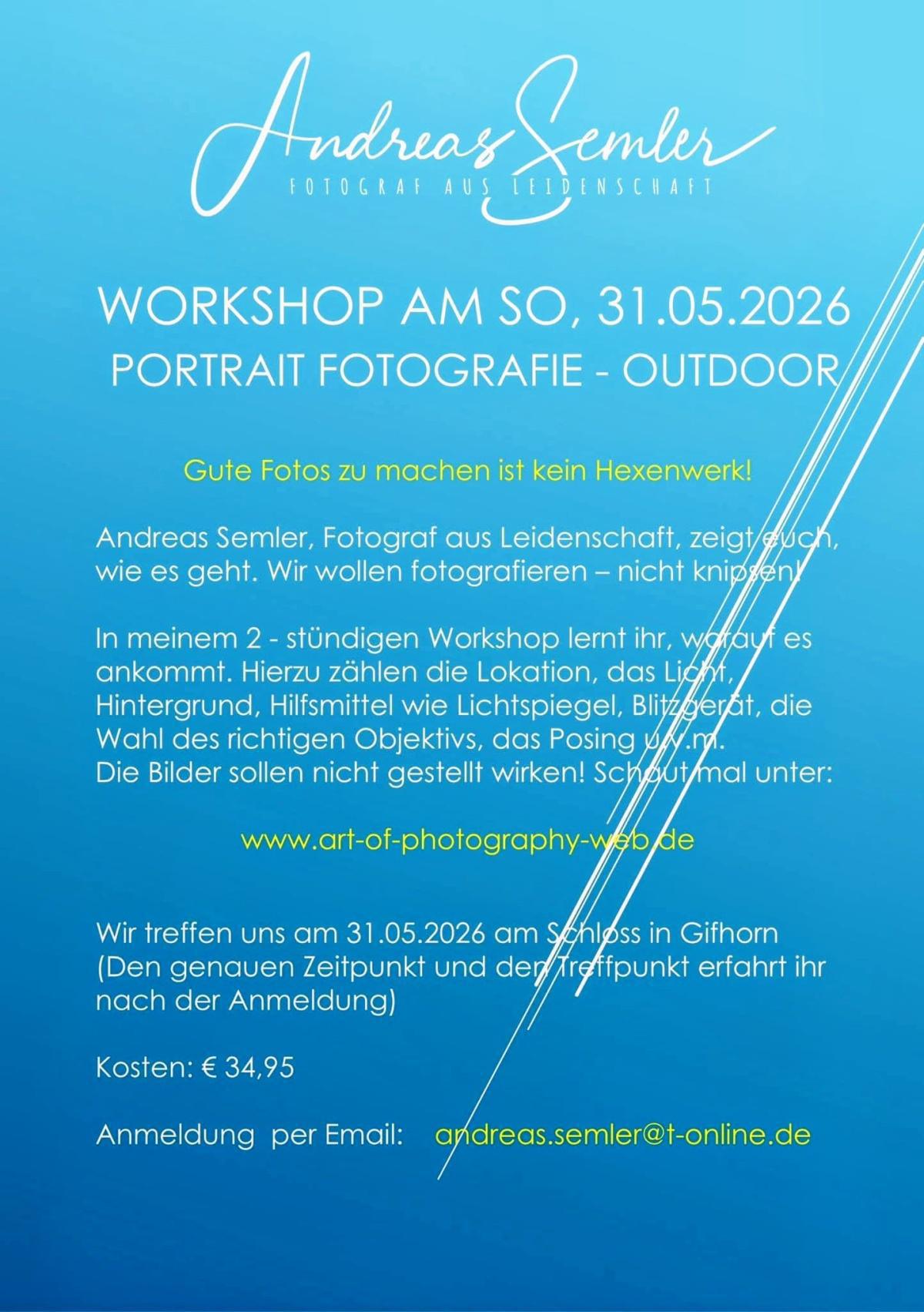 Andreas Semler
FOTOGRAF AUS LEIDENSCHAFT

WORKSHOP AM SO, 31.05.2026
PORTRAIT FOTOGRAFIE - OUTDOOR

Gute Fotos zu machen ist kein Hexenwerk!

Andreas Semler, Fotograf aus Leidenschaft, zeigt euch, wie es geht. Wir wollen fotografieren – nicht knipsen!

In meinem 2 - stündigen Workshop lernt ihr, worauf es ankommt. Hierzu zählen die Lokation, das Licht, Hintergrund, Hilfsmittel wie Lichtspiegel, Blitzgerät, die Wahl des richtigen Objektivs, das Posing u.v.m.
Die Bilder sollen nicht gestellt wirken! Schaut mal unter:

www.art-of-photography-web.de

Wir treffen uns am 31.05.2026 am Schloss in Gifhorn (Den genauen Zeitpunkt und den Treffpunkt erfahrt ihr nach der Anmeldung)

Kosten: € 34,95

Anmeldung per Email: andreas.semler@t-online.de